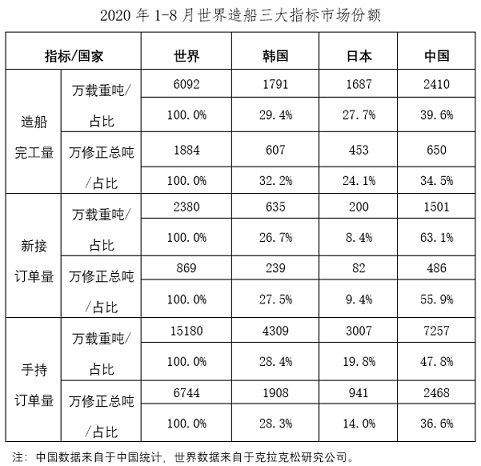 2020 年 1-8 月世界造船三大指标市场份额

| 指标/国家 | | 世界 | 韩国 | 日本 | 中国 |
|---|---|---|---|---|---|
| 造船完工量 | 万载重吨/占比 | 6092 | 1791 | 1687 | 2410 |
| | | 100.0% | 29.4% | 27.7% | 39.6% |
| | 万修正总吨/占比 | 1884 | 607 | 453 | 650 |
| | | 100.0% | 32.2% | 24.1% | 34.5% |
| 新接订单量 | 万载重吨/占比 | 2380 | 635 | 200 | 1501 |
| | | 100.0% | 26.7% | 8.4% | 63.1% |
| | 万修正总吨/占比 | 869 | 239 | 82 | 486 |
| | | 100.0% | 27.5% | 9.4% | 55.9% |
| 手持订单量 | 万载重吨/占比 | 15180 | 4309 | 3007 | 7257 |
| | | 100.0% | 28.4% | 19.8% | 47.8% |
| | 万修正总吨/占比 | 6744 | 1908 | 941 | 2468 |
| | | 100.0% | 28.3% | 14.0% | 36.6% |

注：中国数据来自于中国统计，世界数据来自于克拉克松研究公司。